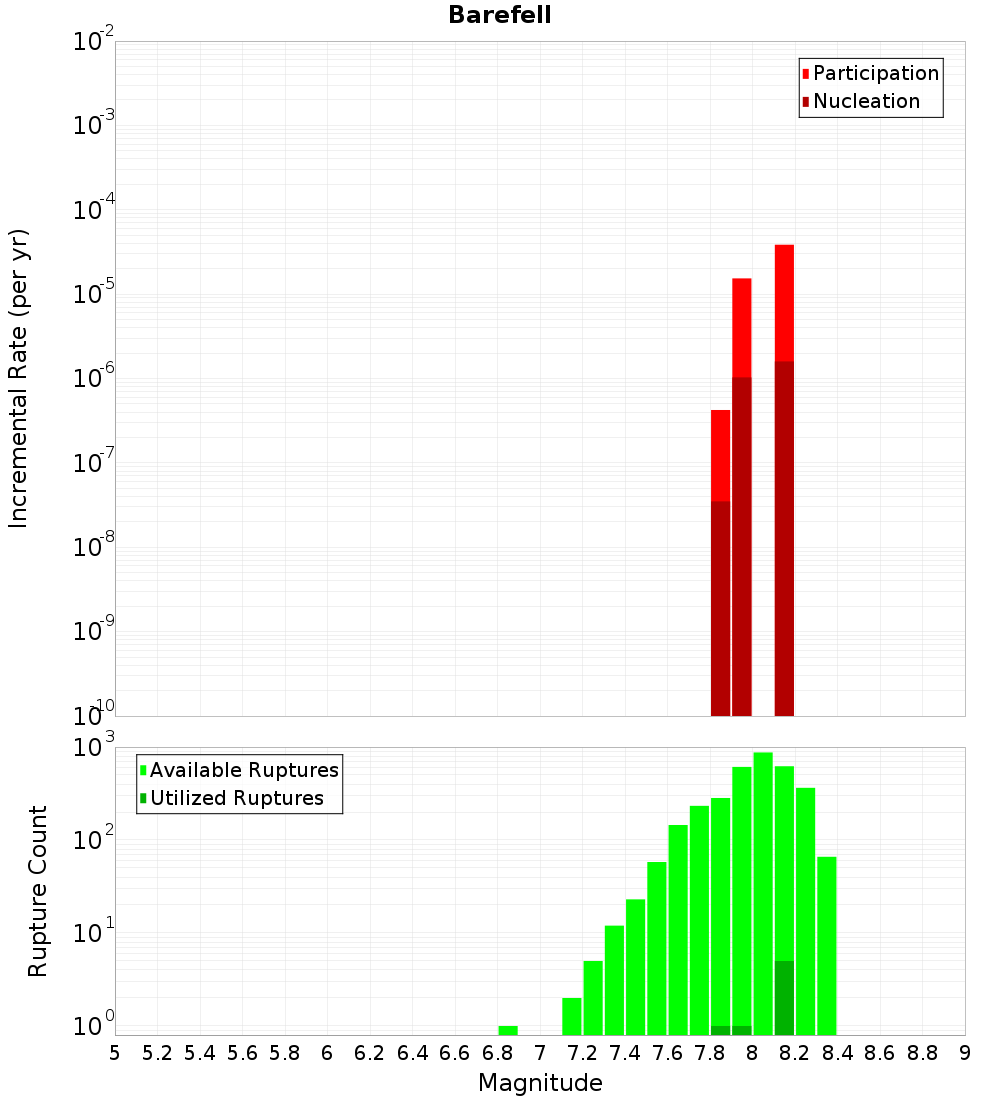 Barefell

Participation
Nucleation

Incremental Rate (per yr)

$10^{-2}$
$10^{-3}$
$10^{-4}$
$10^{-5}$
$10^{-6}$
$10^{-7}$
$10^{-8}$
$10^{-9}$
$10^{-10}$

Available Ruptures
Utilized Ruptures

Rupture Count

$10^{3}$
$10^{2}$
$10^{1}$
$10^{0}$

5 5.2 5.4 5.6 5.8 6 6.2 6.4 6.6 6.8 7 7.2 7.4 7.6 7.8 8 8.2 8.4 8.6 8.8 9

Magnitude